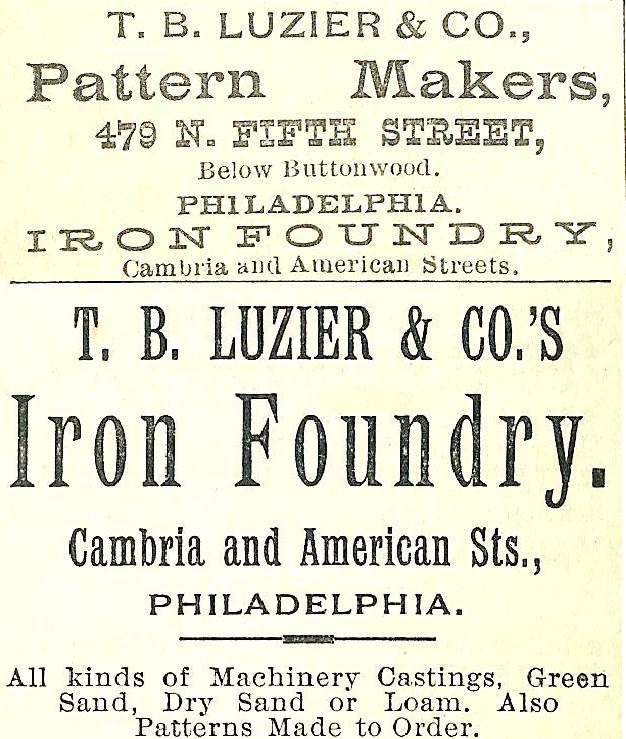 T. B. LUZIER & CO.,

Pattern Makers,

479 N. FIFTH STREET,

Below Buttonwood.

PHILADELPHIA.

IRON FOUNDRY,

Cambria and American Streets.

T. B. LUZIER & CO.'S

Iron Foundry.

Cambria and American Sts.,

PHILADELPHIA.

All kinds of Machinery Castings, Green Sand, Dry Sand or Loam. Also Patterns Made to Order.